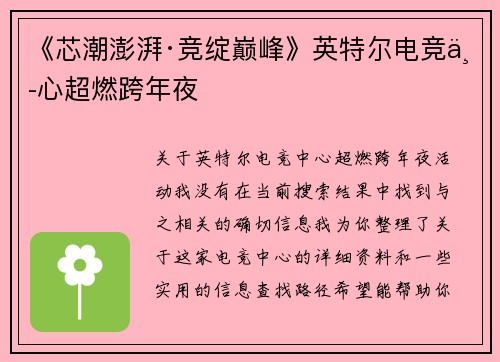 《芯潮澎湃·竞绽巅峰》英特尔电竞ä¸-心超燃跨年夜

关于英特尔电竞中心超燃跨年夜活动我没有在当前搜索结果中找到与之相关的确切信息我为你整理了关于这家电竞中心的详细资料和一些实用的信息查找路径希望能帮助你